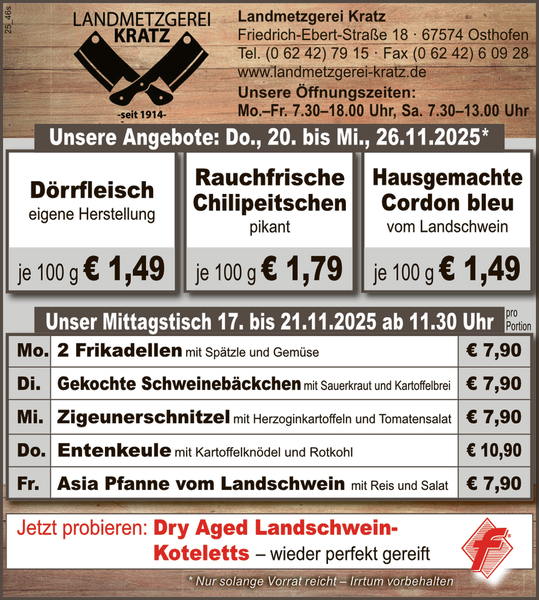 25_46s

LANDMETZGEREI
KRATZ
-seit 1914-

Landmetzgerei Kratz
Friedrich-Ebert-Straße 18 · 67574 Osthofen
Tel. (0 62 42) 79 15 · Fax (0 62 42) 6 09 28
www.landmetzgerei-kratz.de
Unsere Öffnungszeiten:
Mo.–Fr. 7.30–18.00 Uhr, Sa. 7.30–13.00 Uhr

Unsere Angebote: Do., 20. bis Mi., 26.11.2025*

Dörrfleisch
eigene Herstellung
je 100 g € 1,49

Rauchfrische Chilipeitschen
pikant
je 100 g € 1,79

Hausgemachte Cordon bleu
vom Landschwein
je 100 g € 1,49

Unser Mittagstisch 17. bis 21.11.2025 ab 11.30 Uhr
pro Portion

| Mo. | 2 Frikadellen mit Spätzle und Gemüse | € 7,90 |
|---|---|---|
| Di. | Gekochte Schweinebäckchen mit Sauerkraut und Kartoffelbrei | € 7,90 |
| Mi. | Zigeunerschnitzel mit Herzoginkartoffeln und Tomatensalat | € 7,90 |
| Do. | Entenkeule mit Kartoffelknödel und Rotkohl | € 10,90 |
| Fr. | Asia Pfanne vom Landschwein mit Reis und Salat | € 7,90 |

Jetzt probieren: Dry Aged Landschwein-Koteletts – wieder perfekt gereift

f

* Nur solange Vorrat reicht – Irrtum vorbehalten